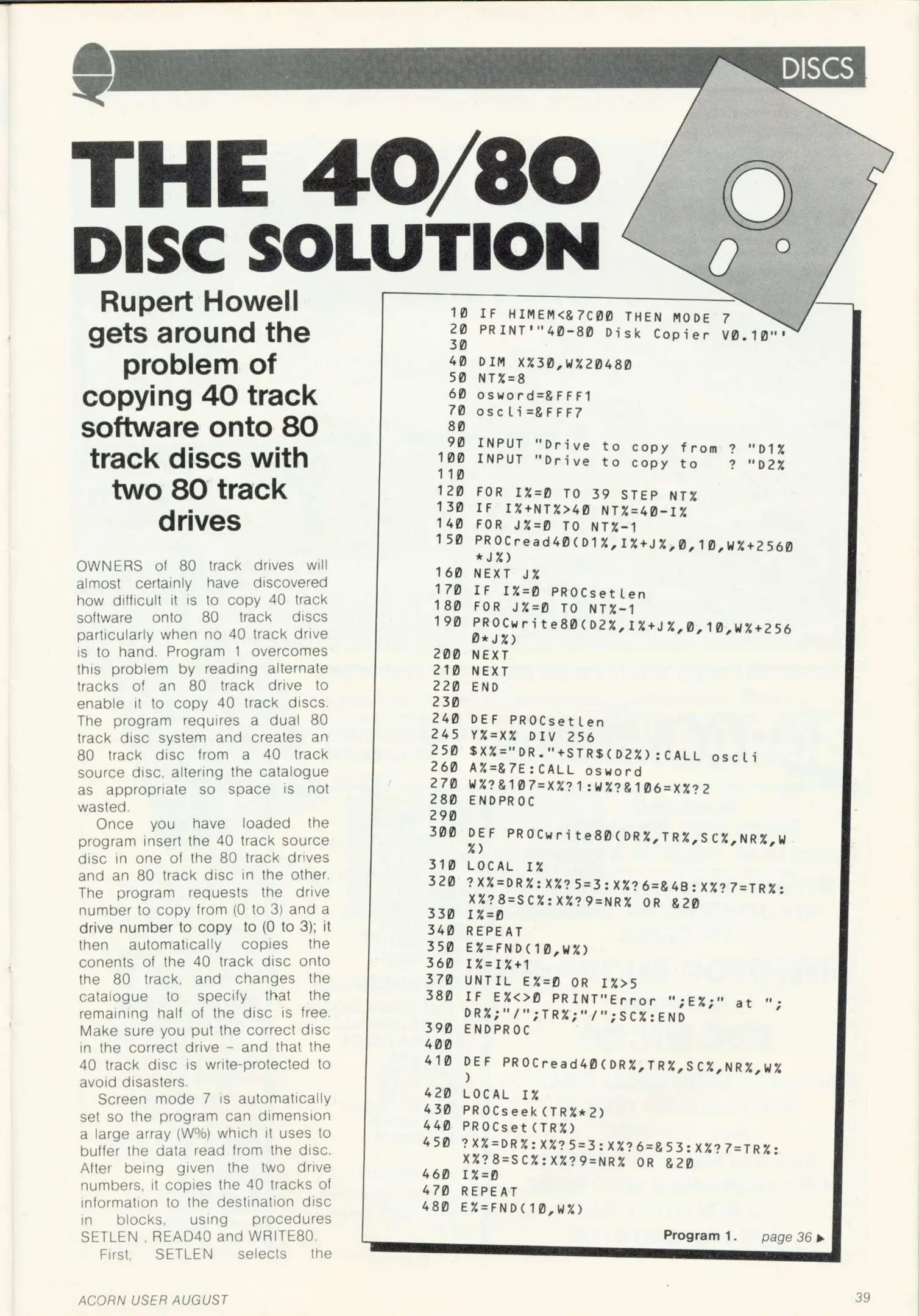 DISCS

THE 40/80 DISC SOLUTION

Rupert Howell gets around the problem of copying 40 track software onto 80 track discs with two 80 track drives

OWNERS of 80 track drives will almost certainly have discovered how difficult it is to copy 40 track software onto 80 track discs particularly when no 40 track drive is to hand. Program 1 overcomes this problem by reading alternate tracks of an 80 track drive to enable it to copy 40 track discs. The program requires a dual 80 track disc system and creates an 80 track disc from a 40 track source disc, altering the catalogue as appropriate so space is not wasted.

Once you have loaded the program insert the 40 track source disc in one of the 80 track drives and an 80 track disc in the other. The program requests the drive number to copy from (0 to 3) and a drive number to copy to (0 to 3); it then automatically copies the conents of the 40 track disc onto the 80 track, and changes the catalogue to specify that the remaining half of the disc is free. Make sure you put the correct disc in the correct drive - and that the 40 track disc is write-protected to avoid disasters.

Screen mode 7 is automatically set so the program can dimension a large array (W%) which it uses to buffer the data read from the disc. After being given the two drive numbers, it copies the 40 tracks of information to the destination disc in blocks, using procedures SETLEN , READ40 and WRITE80.

First, SETLEN selects the

10 IF HIMEM<&7C00 THEN MODE 7
20 PRINT'"40-80 Disk Copier V0.10"'
30
40 DIM X%30,W%20480
50 NT%=8
60 osword=&FFF1
70 oscli=&FFF7
80
90 INPUT "Drive to copy from ? "D1%
100 INPUT "Drive to copy to ? "D2%
110
120 FOR I%=0 TO 39 STEP NT%
130 IF I%+NT%>40 NT%=40-I%
140 FOR J%=0 TO NT%-1
150 PROCread40(D1%,I%+J%,0,10,W%+2560*J%)
160 NEXT J%
170 IF I%=0 PROCsetlen
180 FOR J%=0 TO NT%-1
190 PROCwrite80(D2%,I%+J%,0,10,W%+2560*J%)
200 NEXT
210 NEXT
220 END
230
240 DEF PROCsetlen
245 Y%=X% DIV 256
250 $X%="DR."+STR$(D2%):CALL oscli
260 A%=&7E:CALL osword
270 W%?&107=X%?1:W%?&106=X%?2
280 ENDPROC
290
300 DEF PROCwrite80(DR%,TR%,SC%,NR%,W%)
310 LOCAL I%
320 ?X%=DR%:X%?5=3:X%?6=&4B:X%?7=TR%:X%?8=SC%:X%?9=NR% OR &20
330 I%=0
340 REPEAT
350 E%=FND(10,W%)
360 I%=I%+1
370 UNTIL E%=0 OR I%>5
380 IF E%<>0 PRINT"Error ";E%;" at ";DR%;"/";TR%;"/";SC%:END
390 ENDPROC
400
410 DEF PROCread40(DR%,TR%,SC%,NR%,W%)
420 LOCAL I%
430 PROCseek(TR%*2)
440 PROCset(TR%)
450 ?X%=DR%:X%?5=3:X%?6=&53:X%?7=TR%:X%?8=SC%:X%?9=NR% OR &20
460 I%=0
470 REPEAT
480 E%=FND(10,W%)

Program 1. page 36 ▶

ACORN USER AUGUST

39